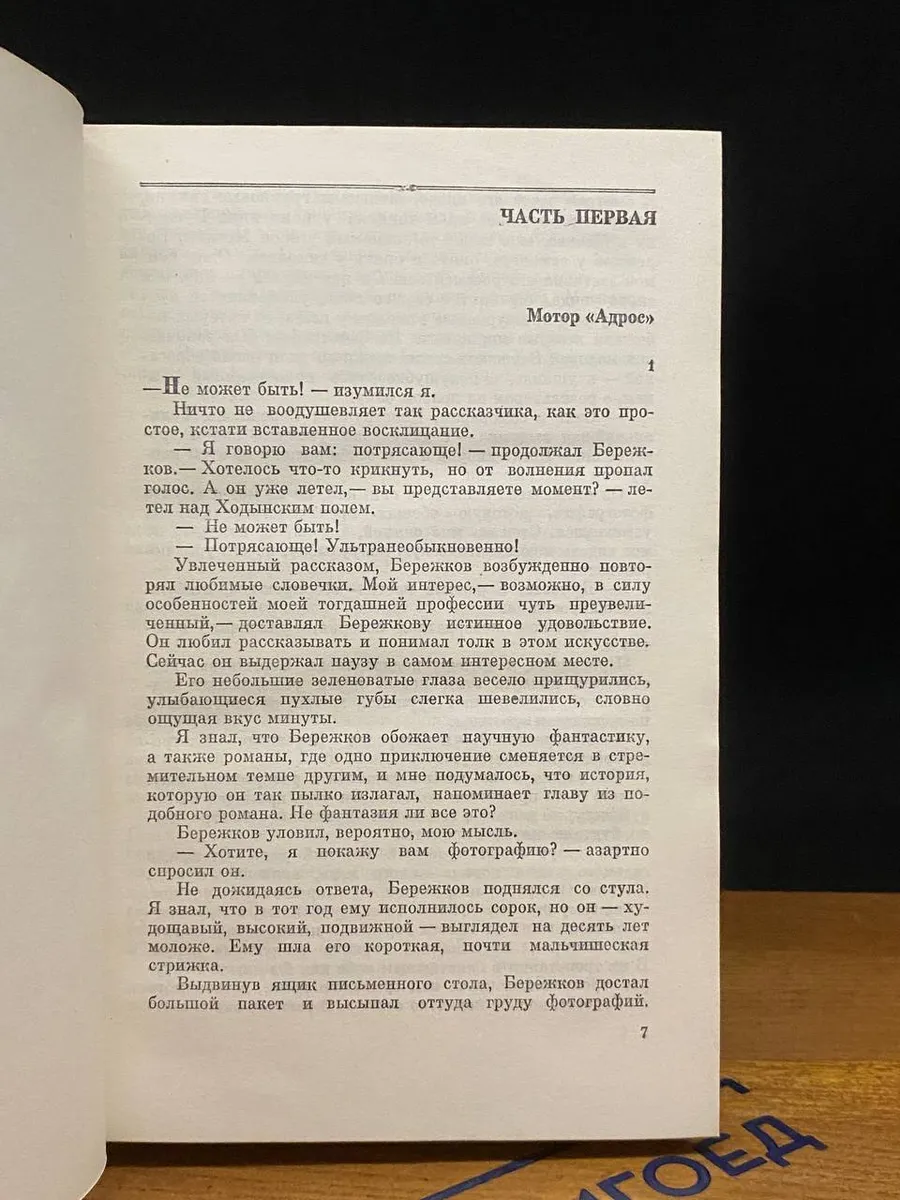 ЧАСТЬ ПЕРВАЯ

Мотор «Адрос»

1

— Не может быть! — изумился я.

Ничто не воодушевляет так рассказчика, как это простое, кстати вставленное восклицание.

— Я говорю вам: потрясающе! — продолжал Бережков. — Хотелось что-то крикнуть, но от волнения пропал голос. А он уже летел, — вы представляете момент? — летел над Ходынским полем.

— Не может быть!

— Потрясающе! Ультранеобыкновенно!

Увлеченный рассказом, Бережков возбужденно повторял любимые словечки. Мой интерес, — возможно, в силу особенностей моей тогдашней профессии чуть преувеличенный, — доставлял Бережкову истинное удовольствие. Он любил рассказывать и понимал толк в этом искусстве. Сейчас он выдержал паузу в самом интересном месте.

Его небольшие зеленоватые глаза весело прищурились, улыбающиеся пухлые губы слегка шевелились, словно ощущая вкус минуты.

Я знал, что Бережков обожает научную фантастику, а также романы, где одно приключение сменяется в стремительном темпе другим, и мне подумалось, что история, которую он так пылко излагал, напоминает главу из подобного романа. Не фантазия ли все это?

Бережков уловил, вероятно, мою мысль.

— Хотите, я покажу вам фотографию? — азартно спросил он.

Не дожидаясь ответа, Бережков поднялся со стула. Я знал, что в тот год ему исполнилось сорок, но он — худощавый, высокий, подвижной — выглядел на десять лет моложе. Ему шла его короткая, почти мальчишеская стрижка.

Выдвинув ящик письменного стола, Бережков достал большой пакет и высыпал оттуда груду фотографий.

7